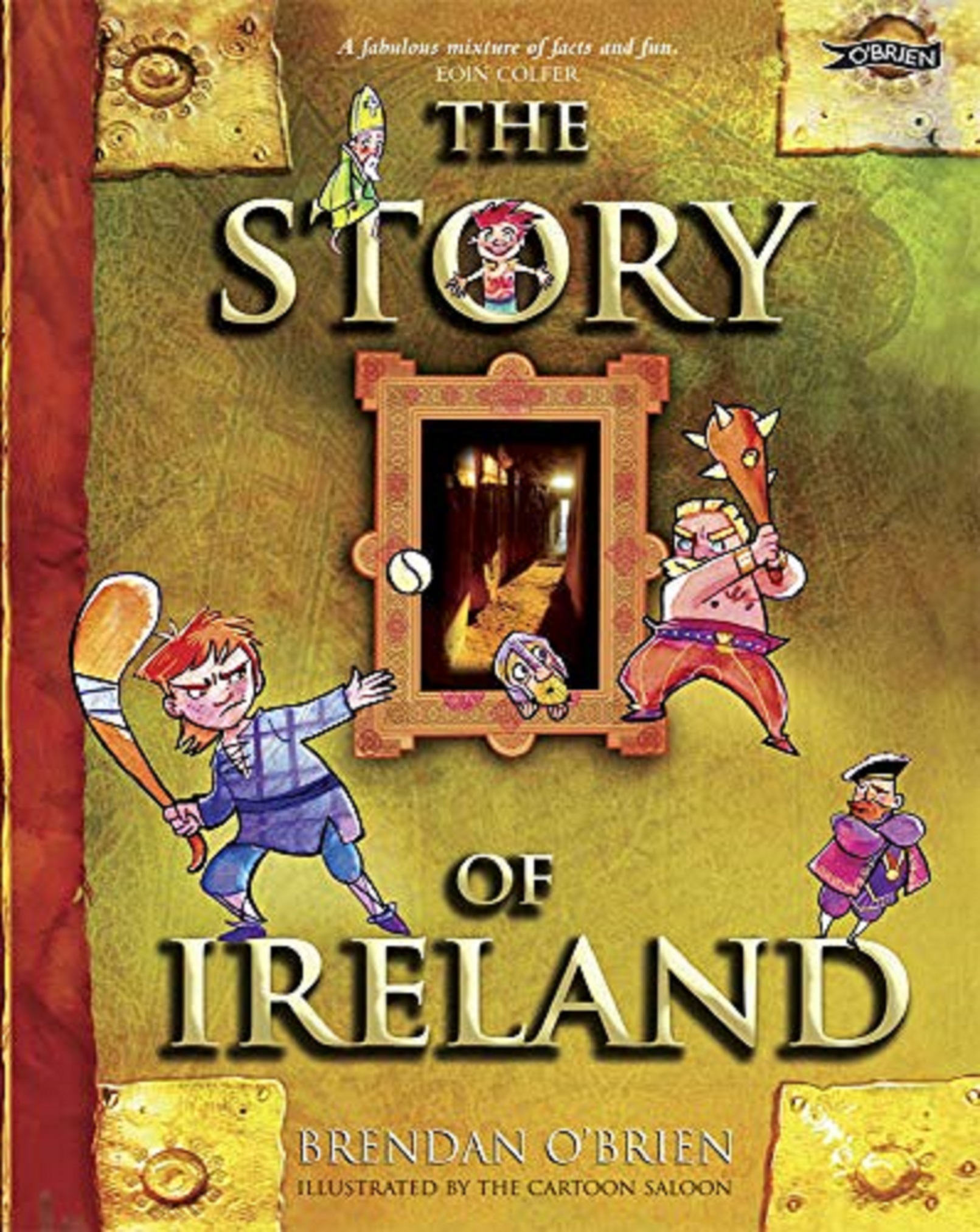 A fabulous mixture of facts and fun.
EOIN COLFER

O'BRIEN

THE STORY OF IRELAND

BRENDAN O'BRIEN
ILLUSTRATED BY THE CARTOON SALOON